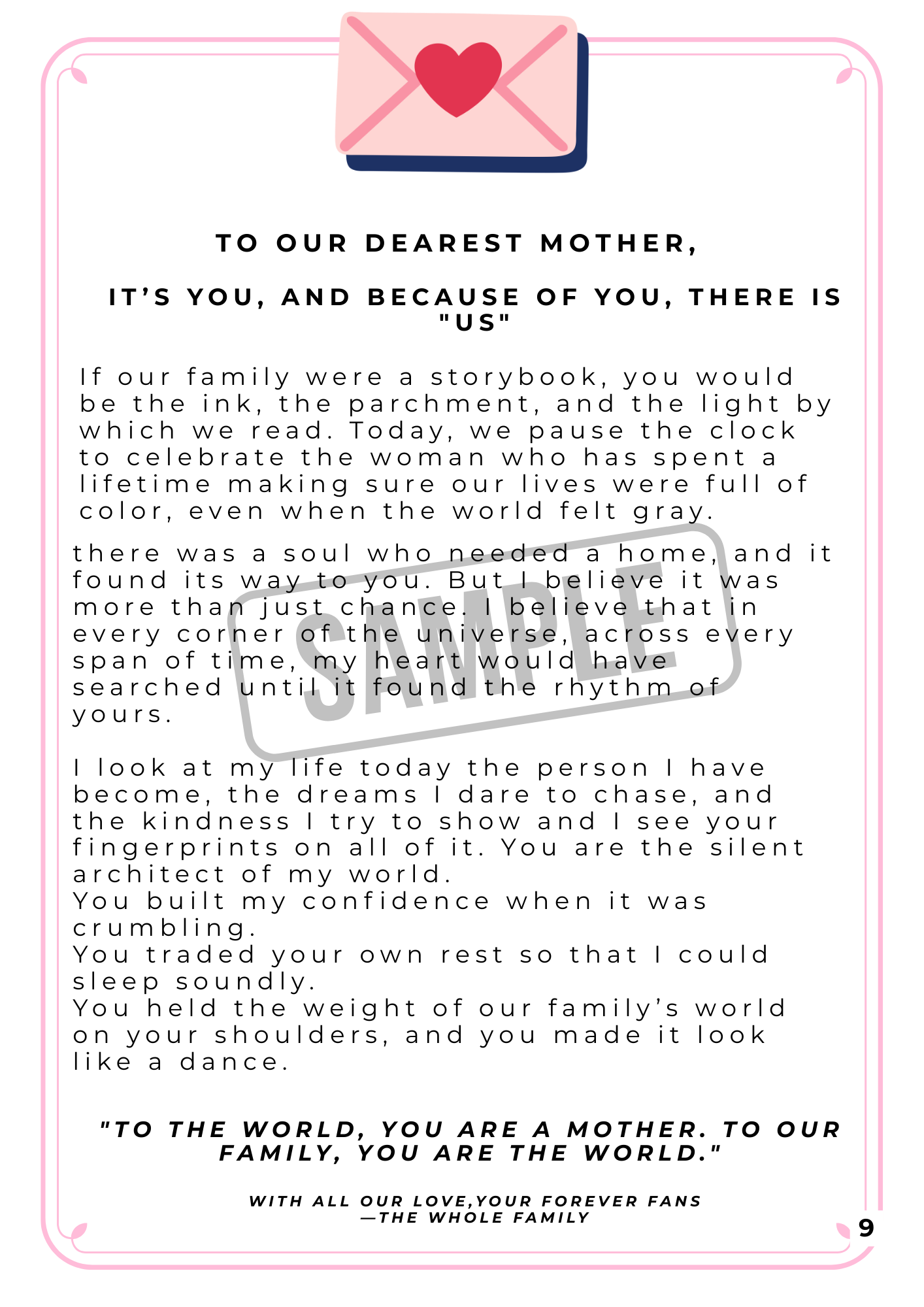 TO OUR DEAREST MOTHER,

IT'S YOU, AND BECAUSE OF YOU, THERE IS "US"

If our family were a storybook, you would be the ink, the parchment, and the light by which we read. Today, we pause the clock to celebrate the woman who has spent a lifetime making sure our lives were full of color, even when the world felt gray.

there was a soul who needed a home, and it found its way to you. But I believe it was more than just chance. I believe that in every corner of the universe, across every span of time, my heart would have searched until it found the rhythm of yours.

I look at my life today the person I have become, the dreams I dare to chase, and the kindness I try to show and I see your fingerprints on all of it. You are the silent architect of my world.
You built my confidence when it was crumbling.
You traded your own rest so that I could sleep soundly.
You held the weight of our family's world on your shoulders, and you made it look like a dance.

"TO THE WORLD, YOU ARE A MOTHER. TO OUR FAMILY, YOU ARE THE WORLD."

WITH ALL OUR LOVE,YOUR FOREVER FANS
—THE WHOLE FAMILY

9

SAMPLE